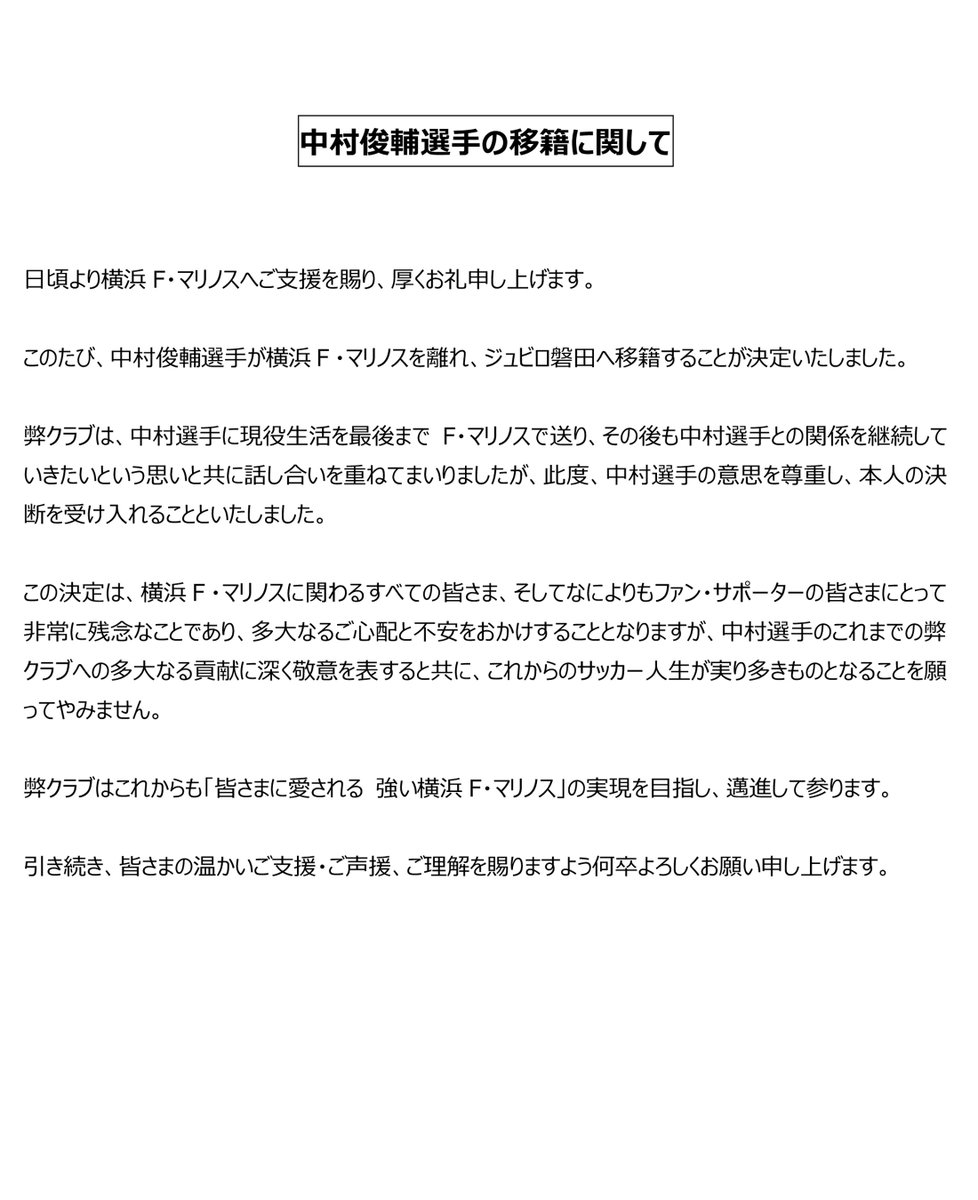 中村俊輔選手の移籍に関して

日頃より横浜 F・マリノスへご支援を賜り、厚くお礼申し上げます。

このたび、中村俊輔選手が横浜 F・マリノスを離れ、ジュビロ磐田へ移籍することが決定いたしました。

弊クラブは、中村選手に現役生活を最後まで F・マリノスで送り、その後も中村選手との関係を継続していきたいという思いと共に話し合いを重ねてまいりましたが、此度、中村選手の意思を尊重し、本人の決断を受け入れることといたしました。

この決定は、横浜 F・マリノスに関わるすべての皆さま、そしてなによりもファン・サポーターの皆さまにとって非常に残念なことであり、多大なるご心配と不安をおかけすることとなりますが、中村選手のこれまでの弊クラブへの多大なる貢献に深く敬意を表すると共に、これからのサッカー人生が実り多きものとなることを願ってやみません。

弊クラブはこれからも「皆さまに愛される 強い横浜 F・マリノス」の実現を目指し、邁進して参ります。

引き続き、皆さまの温かいご支援・ご声援、ご理解を賜りますよう何卒よろしくお願い申し上げます。